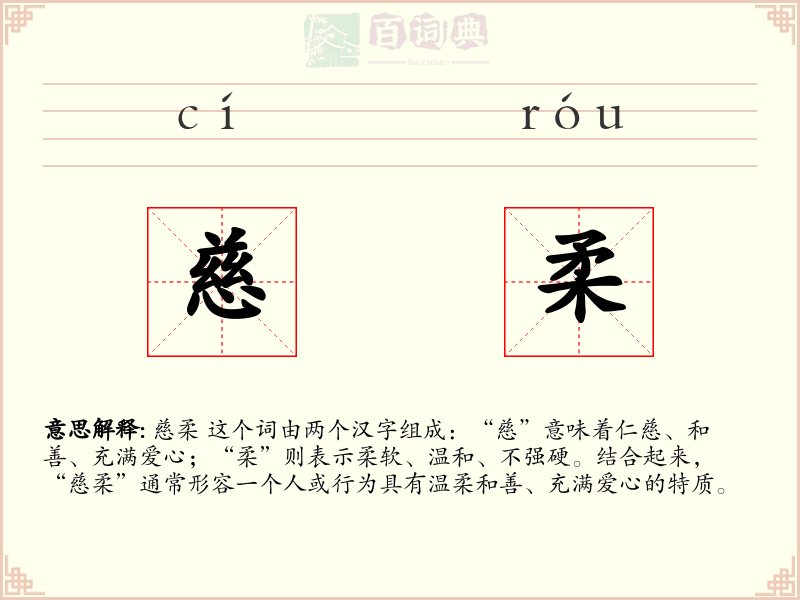 百词典
baicidian

cí róu

慈 柔

意思解释: 慈柔 这个词由两个汉字组成：“慈”意味着仁慈、和善、充满爱心；“柔”则表示柔软、温和、不强硬。结合起来，“慈柔”通常形容一个人或行为具有温柔和善、充满爱心的特质。